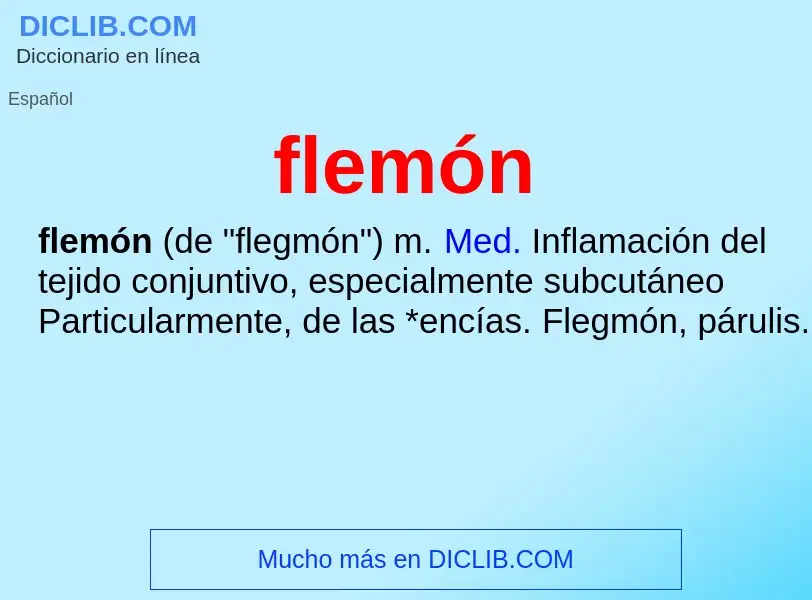 DICLIB.COM
Diccionario en línea

Español

flemón

flemón (de "flegmón") m. Med. Inflamación del tejido conjuntivo, especialmente subcutáneo Particularmente, de las *encías. Flegmón, párulis.

Mucho más en DICLIB.COM